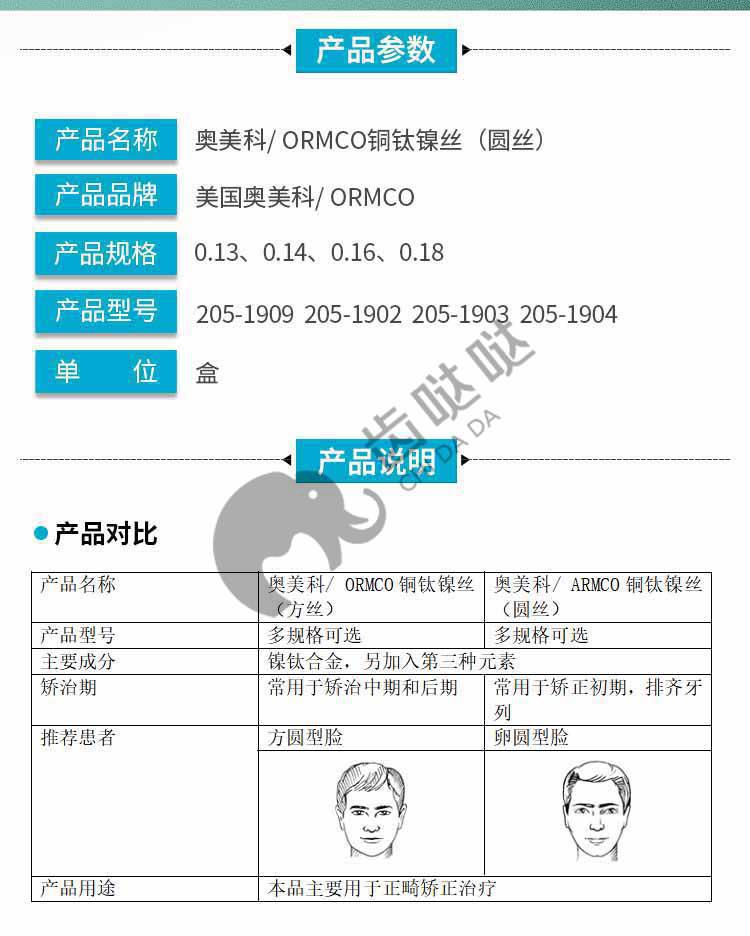 产品参数

产品名称 奥美科/ ORMCO铜钛镍丝（圆丝）

产品品牌 美国奥美科/ ORMCO

产品规格 0.13、0.14、0.16、0.18

产品型号 205-1909 205-1902 205-1903 205-1904

单 位 盒

齿哒哒 CHI DA DA

产品说明

产品对比

| 产品名称 | 奥美科/ ORMCO 铜钛镍丝（方丝） | 奥美科/ ARMCO 铜钛镍丝（圆丝） |
|---|---|---|
| 产品型号 | 多规格可选 | 多规格可选 |
| 主要成分 | 镍钛合金，另加入第三种元素 | |
| 矫治期 | 常用于矫治中期和后期 | 常用于矫正初期，排齐牙列 |
| 推荐患者 | 方圆型脸 | 卵圆型脸 |
| | | |
| 产品用途 | 本品主要用于正畸矫正治疗 | |